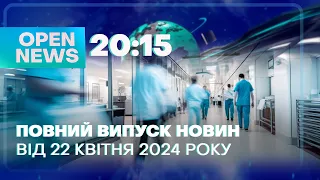 OPEN NEWS 20:15

ПОВНИЙ ВИПУСК НОВИН
ВІД 22 КВІТНЯ 2024 РОКУ